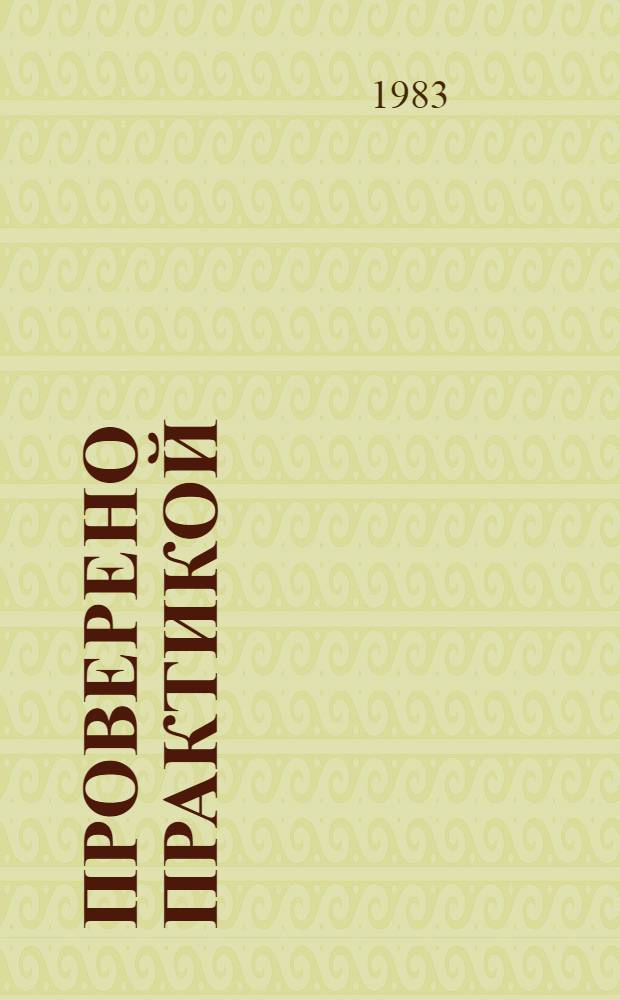 1983

ПРОВЕРЕНО ПРАКТИКОЙ